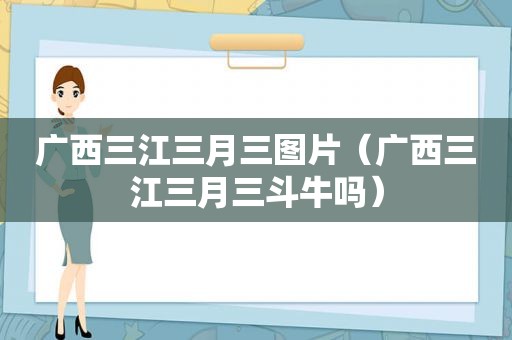 广西三江三月三图片（广西三江三月三斗牛吗）